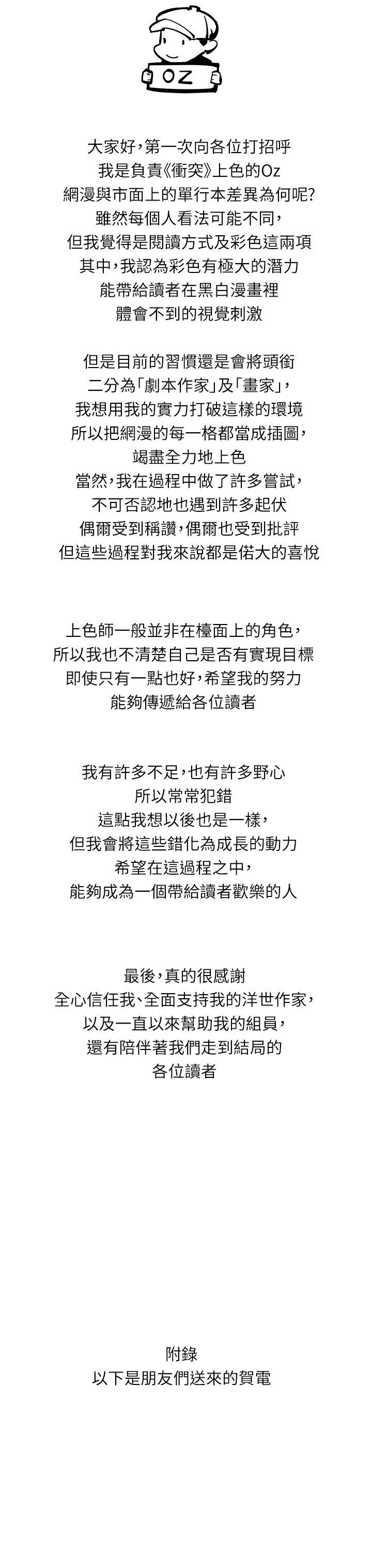 OZ

大家好，第一次向各位打招呼
我是負責《衝突》上色的Oz
網漫與市面上的單行本差異為何呢？
雖然每個人看法可能不同，
但我覺得是閱讀方式及彩色這兩項
其中，我認為彩色有極大的潛力
能帶給讀者在黑白漫畫裡
體會不到的視覺刺激

但是目前的習慣還是會將頭銜
二分為「劇本作家」及「畫家」，
我想用我的實力打破這樣的環境
所以把網漫的每一格都當成插圖，
竭盡全力地上色
當然，我在過程中做了許多嘗試，
不可否認地也遇到許多起伏
偶爾受到稱讚，偶爾也受到批評
但這些過程對我來說都是偌大的喜悅

上色師一般並非在檯面上的角色，
所以我也不清楚自己是否有實現目標
即使只有一點也好，希望我的努力
能夠傳遞給各位讀者

我有許多不足，也有許多野心
所以常常犯錯
這點我想以後也是一樣，
但我會將這些錯化為成長的動力
希望在這過程之中，
能夠成為一個帶給讀者歡樂的人

最後，真的很感謝
全心信任我、全面支持我的洋世作家，
以及一直以來幫助我的組員，
還有陪伴著我們走到結局的
各位讀者

附錄
以下是朋友們送來的賀電